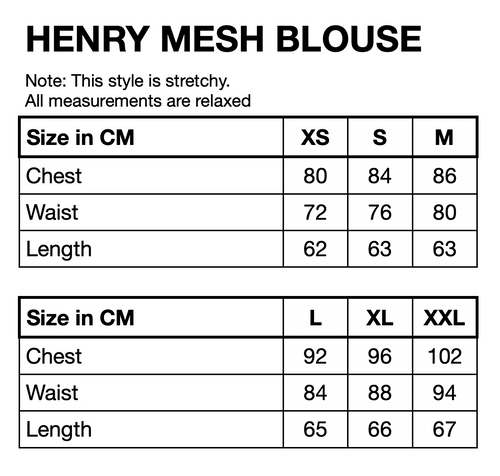 HENRY MESH BLOUSE

Note: This style is stretchy.
All measurements are relaxed

| Size in CM | XS | S | M |
|---|---|---|---|
| Chest | 80 | 84 | 86 |
| Waist | 72 | 76 | 80 |
| Length | 62 | 63 | 63 |

| Size in CM | L | XL | XXL |
|---|---|---|---|
| Chest | 92 | 96 | 102 |
| Waist | 84 | 88 | 94 |
| Length | 65 | 66 | 67 |